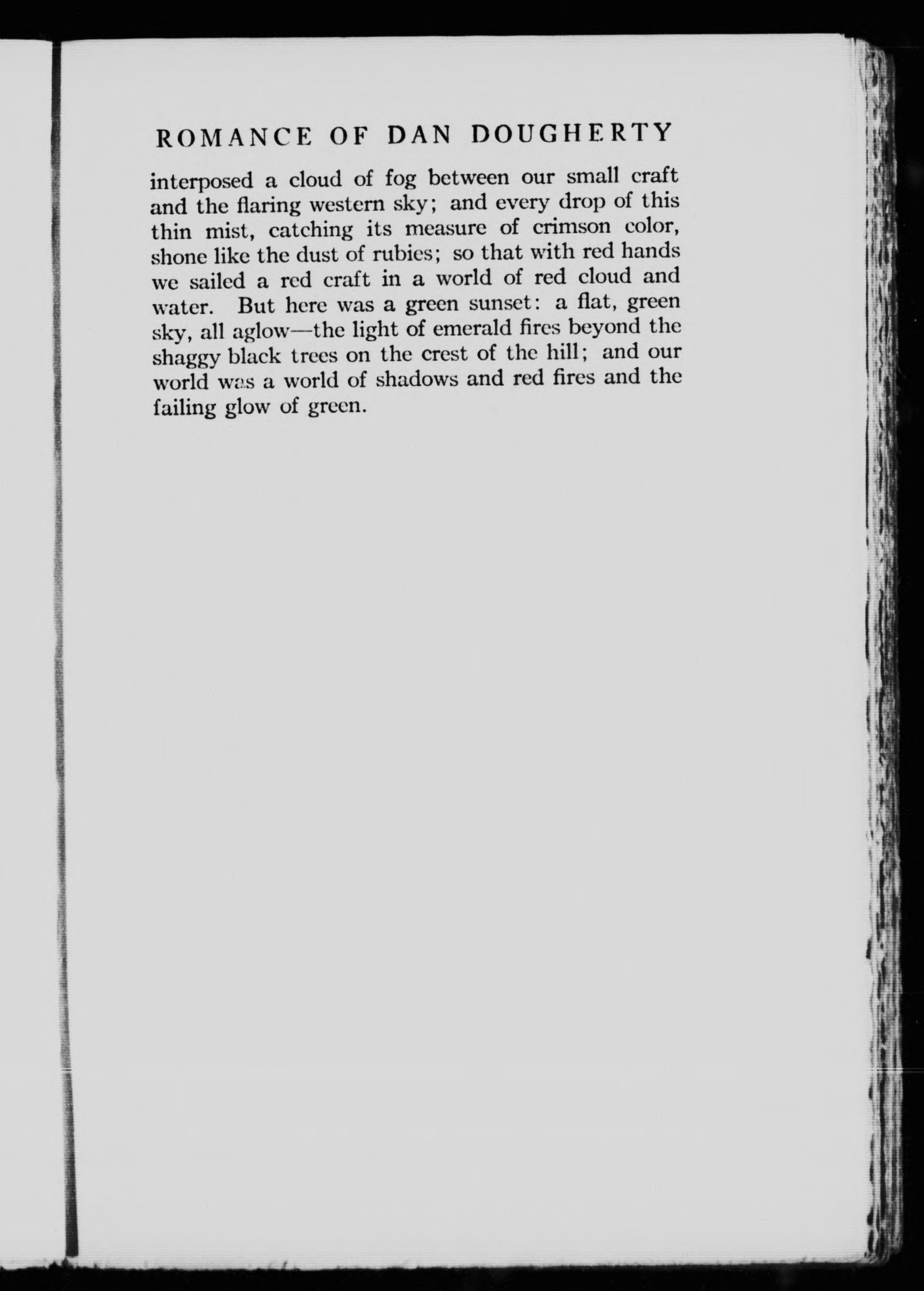 ROMANCE OF DAN DOUGHERTY

interposed a cloud of fog between our small craft and the flaring western sky; and every drop of this thin mist, catching its measure of crimson color, shone like the dust of rubies; so that with red hands we sailed a red craft in a world of red cloud and water. But here was a green sunset: a flat, green sky, all aglow—the light of emerald fires beyond the shaggy black trees on the crest of the hill; and our world was a world of shadows and red fires and the failing glow of green.